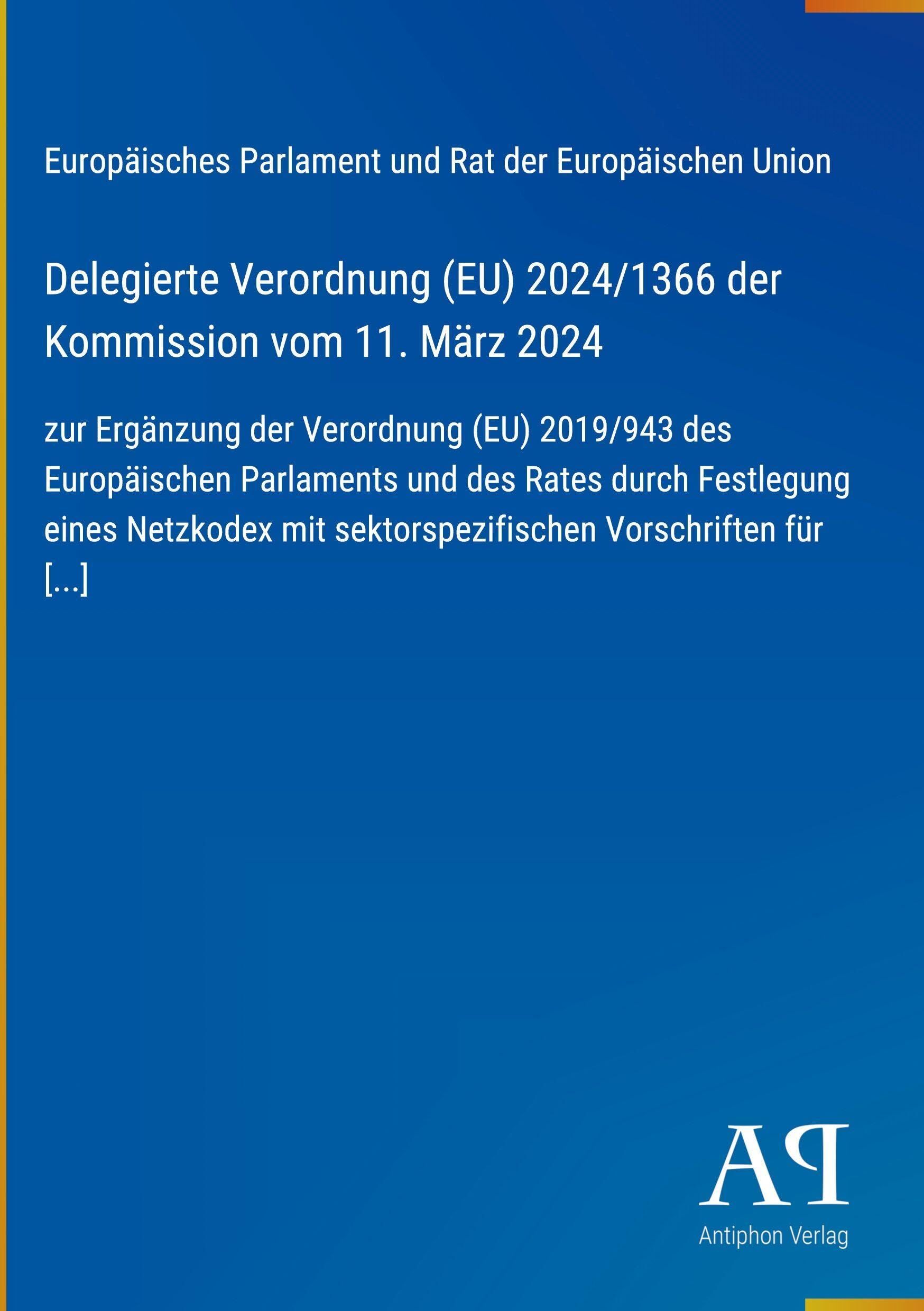 Europäisches Parlament und Rat der Europäischen Union

Delegierte Verordnung (EU) 2024/1366 der Kommission vom 11. März 2024

zur Ergänzung der Verordnung (EU) 2019/943 des Europäischen Parlaments und des Rates durch Festlegung eines Netzkodex mit sektorspezifischen Vorschriften für [...]

AP

Antiphon Verlag